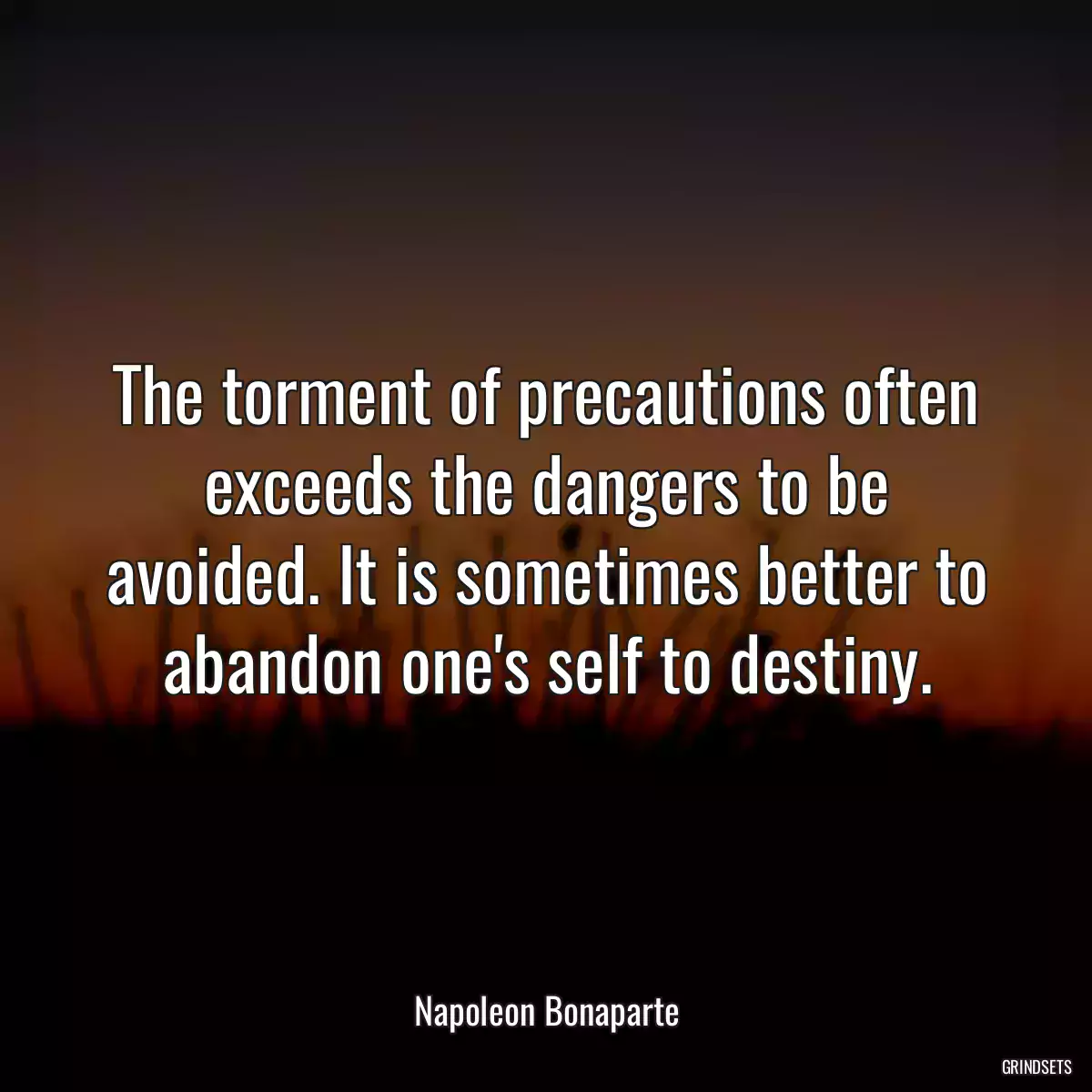 The torment of precautions often exceeds the dangers to be avoided. It is sometimes better to abandon one's self to destiny.

Napoleon Bonaparte

GRINDSETS